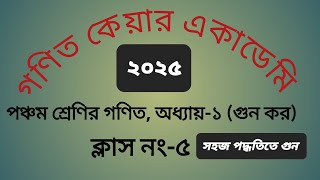 গণিত কেয়ার একাডেমি

২০২৫

পঞ্চম শ্রেণির গণিত, অধ্যায়-১ (গুন কর)

ক্লাস নং-৫

সহজ পদ্ধতিতে গুন